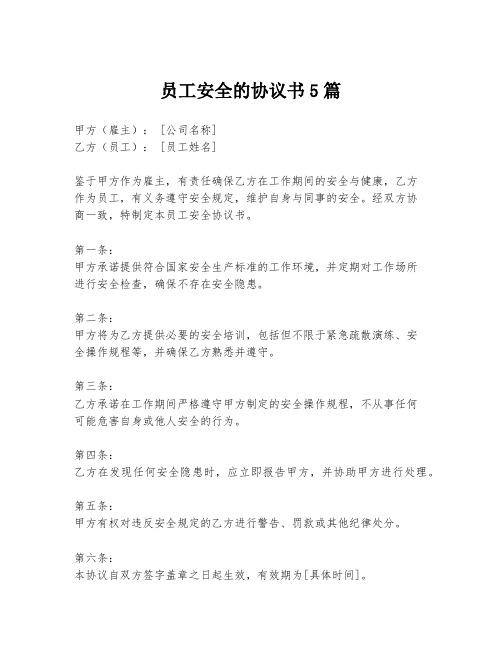 员工安全的协议书5篇

甲方（雇主）：［公司名称］
乙方（员工）：［员工姓名］

鉴于甲方作为雇主，有责任确保乙方在工作期间的安全与健康，乙方作为员工，有义务遵守安全规定，维护自身与同事的安全。经双方协商一致，特制定本员工安全协议书。

第一条：
甲方承诺提供符合国家安全生产标准的工作环境，并定期对工作场所进行安全检查，确保不存在安全隐患。

第二条：
甲方将为乙方提供必要的安全培训，包括但不限于紧急疏散演练、安全操作规程等，并确保乙方熟悉并遵守。

第三条：
乙方承诺在工作期间严格遵守甲方制定的安全操作规程，不从事任何可能危害自身或他人安全的行为。

第四条：
乙方在发现任何安全隐患时，应立即报告甲方，并协助甲方进行处理。

第五条：
甲方有权对违反安全规定的乙方进行警告、罚款或其他纪律处分。

第六条：
本协议自双方签字盖章之日起生效，有效期为[具体时间]。